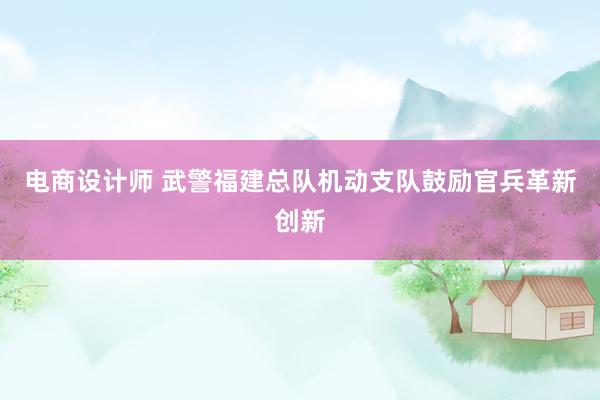 电商设计师 武警福建总队机动支队鼓励官兵革新创新